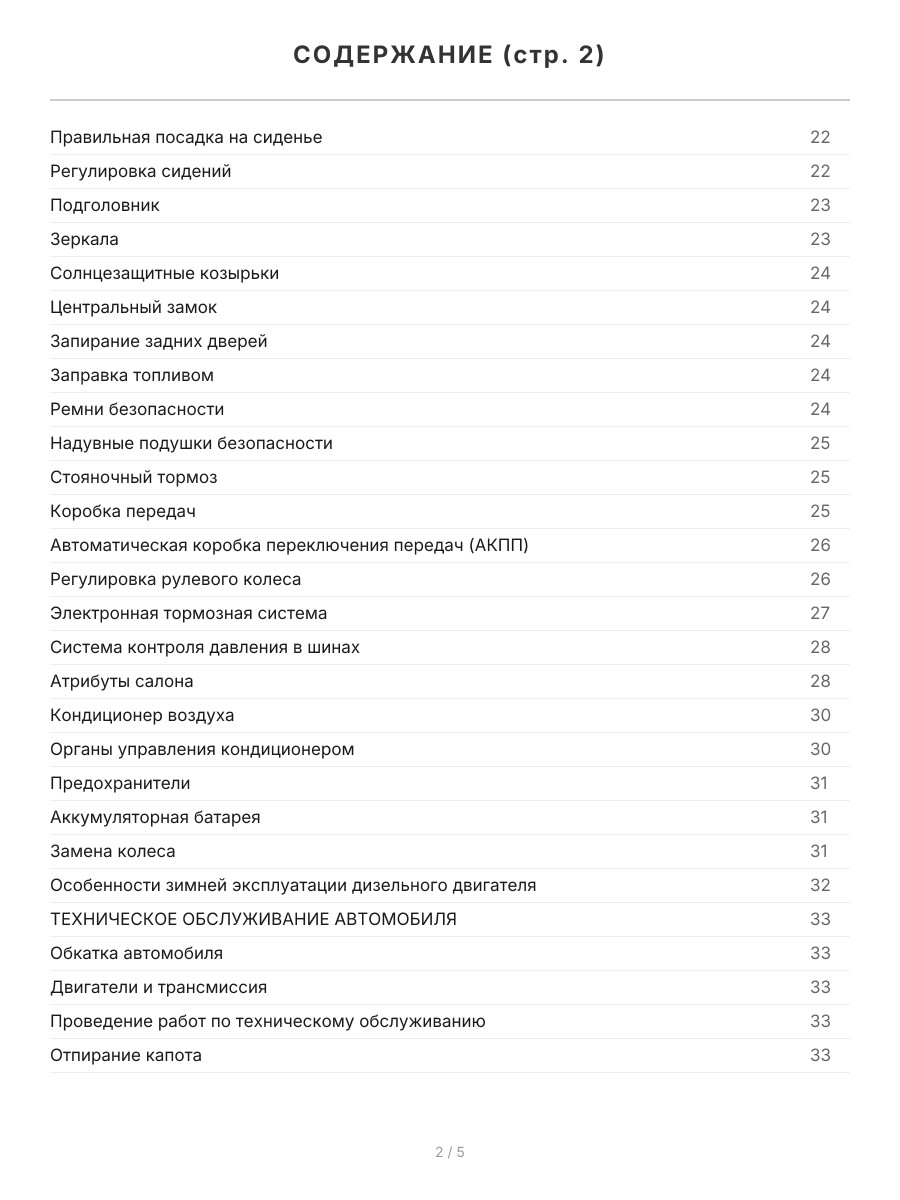 СОДЕРЖАНИЕ (стр. 2)

| | |
|---|---|
| Правильная посадка на сиденье | 22 |
| Регулировка сидений | 22 |
| Подголовник | 23 |
| Зеркала | 23 |
| Солнцезащитные козырьки | 24 |
| Центральный замок | 24 |
| Запирание задних дверей | 24 |
| Заправка топливом | 24 |
| Ремни безопасности | 24 |
| Надувные подушки безопасности | 25 |
| Стояночный тормоз | 25 |
| Коробка передач | 25 |
| Автоматическая коробка переключения передач (АКПП) | 26 |
| Регулировка рулевого колеса | 26 |
| Электронная тормозная система | 27 |
| Система контроля давления в шинах | 28 |
| Атрибуты салона | 28 |
| Кондиционер воздуха | 30 |
| Органы управления кондиционером | 30 |
| Предохранители | 31 |
| Аккумуляторная батарея | 31 |
| Замена колеса | 31 |
| Особенности зимней эксплуатации дизельного двигателя | 32 |
| ТЕХНИЧЕСКОЕ ОБСЛУЖИВАНИЕ АВТОМОБИЛЯ | 33 |
| Обкатка автомобиля | 33 |
| Двигатели и трансмиссия | 33 |
| Проведение работ по техническому обслуживанию | 33 |
| Отпирание капота | 33 |

2 / 5